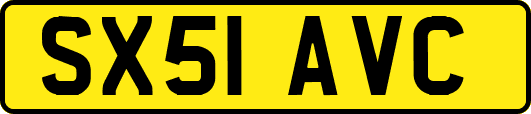 SX51 AVC